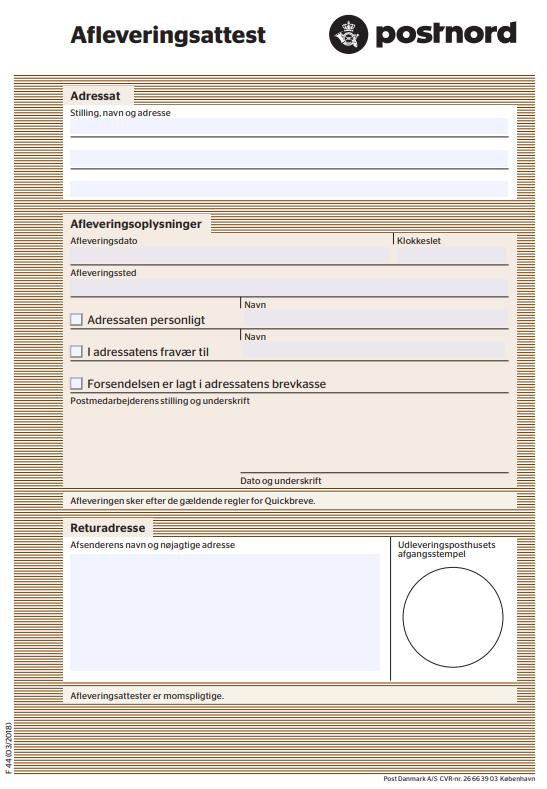 Afleveringsattest

postnord

Adressat
Stilling, navn og adresse

Afleveringsoplysninger
Afleveringsdato
Klokkeslet
Afleveringssted
Navn
Adressaten personligt
Navn
I adressatens fravær til
Forsendelsen er lagt i adressatens brevkasse
Postmedarbejderens stilling og underskrift
Dato og underskrift

Afleveringen sker efter de gældende regler for Quickbreve.

Returadresse
Afsenderens navn og nøjagtige adresse
Udleveringsposthusets afgangsstempel

Afleveringsattester er momspligtige.

F 44 (03/2018)

Post Danmark A/S CVR-nr. 26 66 39 03 København